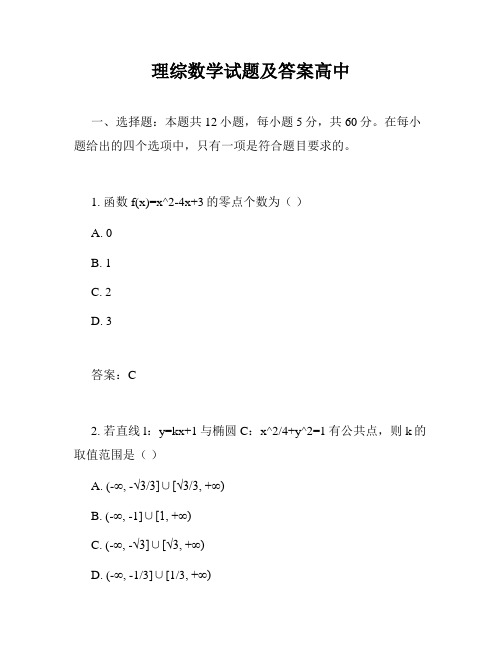 理综数学试题及答案高中

一、选择题：本题共 12 小题，每小题 5 分，共 60 分。在每小题给出的四个选项中，只有一项是符合题目要求的。

1. 函数 f(x)=x^2-4x+3 的零点个数为（ ）

A. 0

B. 1

C. 2

D. 3

答案：C

2. 若直线 l：y=kx+1 与椭圆 C：x^2/4+y^2=1 有公共点，则 k 的取值范围是（ ）

A. (-∞, -√3/3]∪[√3/3, +∞)

B. (-∞, -1]∪[1, +∞)

C. (-∞, -√3]∪[√3, +∞)

D. (-∞, -1/3]∪[1/3, +∞)